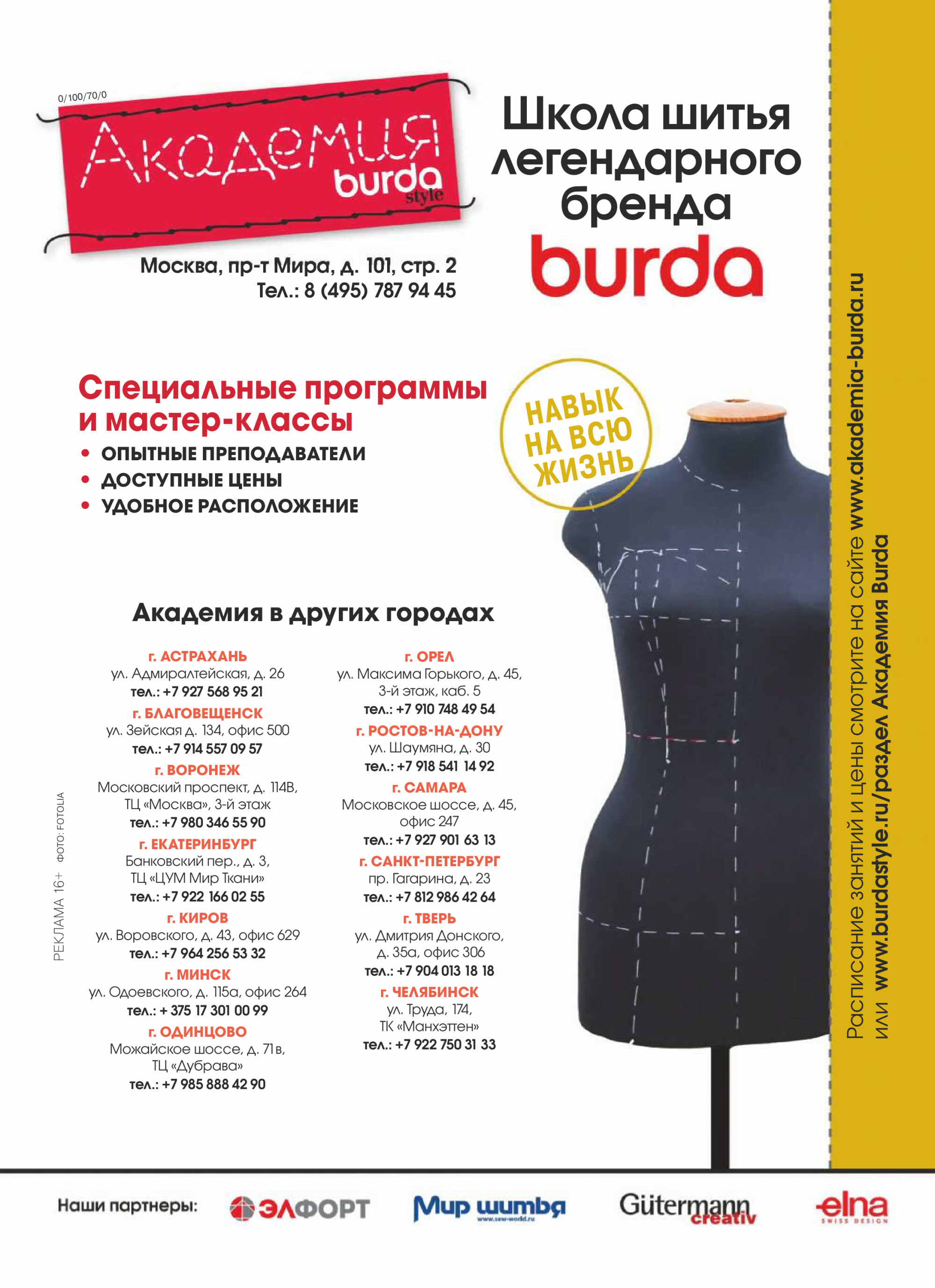 0/100/70/0

Академия burda style

Москва, пр-т Мира, д. 101, стр. 2
Тел.: 8 (495) 787 94 45

Школа шитья легендарного бренда burda

Специальные программы и мастер-классы
• ОПЫТНЫЕ ПРЕПОДАВАТЕЛИ
• ДОСТУПНЫЕ ЦЕНЫ
• УДОБНОЕ РАСПОЛОЖЕНИЕ

НАВЫК НА ВСЮ ЖИЗНЬ

Академия в других городах

г. АСТРАХАНЬ
ул. Адмиралтейская, д. 26
тел.: +7 927 568 95 21
г. БЛАГОВЕЩЕНСК
ул. Зейская д. 134, офис 500
тел.: +7 914 557 09 57
г. ВОРОНЕЖ
Московский проспект, д. 114В, ТЦ «Москва», 3-й этаж
тел.: +7 980 346 55 90
г. ЕКАТЕРИНБУРГ
Банковский пер., д. 3, ТЦ «ЦУМ Мир Ткани»
тел.: +7 922 166 02 55
г. КИРОВ
ул. Воровского, д. 43, офис 629
тел.: +7 964 256 53 32
г. МИНСК
ул. Одоевского, д. 115а, офис 264
тел.: + 375 17 301 00 99
г. ОДИНЦОВО
Можайское шоссе, д. 71в, ТЦ «Дубрава»
тел.: +7 985 888 42 90

г. ОРЕЛ
ул. Максима Горького, д. 45, 3-й этаж, каб. 5
тел.: +7 910 748 49 54
г. РОСТОВ-НА-ДОНУ
ул. Шаумяна, д. 30
тел.: +7 918 541 14 92
г. САМАРА
Московское шоссе, д. 45, офис 247
тел.: +7 927 901 63 13
г. САНКТ-ПЕТЕРБУРГ
пр. Гагарина, д. 23
тел.: +7 812 986 42 64
г. ТВЕРЬ
ул. Дмитрия Донского, д. 35а, офис 306
тел.: +7 904 013 18 18
г. ЧЕЛЯБИНСК
ул. Труда, 174, ТК «Манхэттен»
тел.: +7 922 750 31 33

РЕКЛАМА 16+ ФОТО: FOTOLIA

Расписание занятий и цены смотрите на сайте www.akademia-burda.ru или www.burdastyle.ru/раздел Академия Burda

Наши партнеры: ЭЛФОРТ Мир шитья www.sew-world.ru Gütermann creativ elna SWISS DESIGN